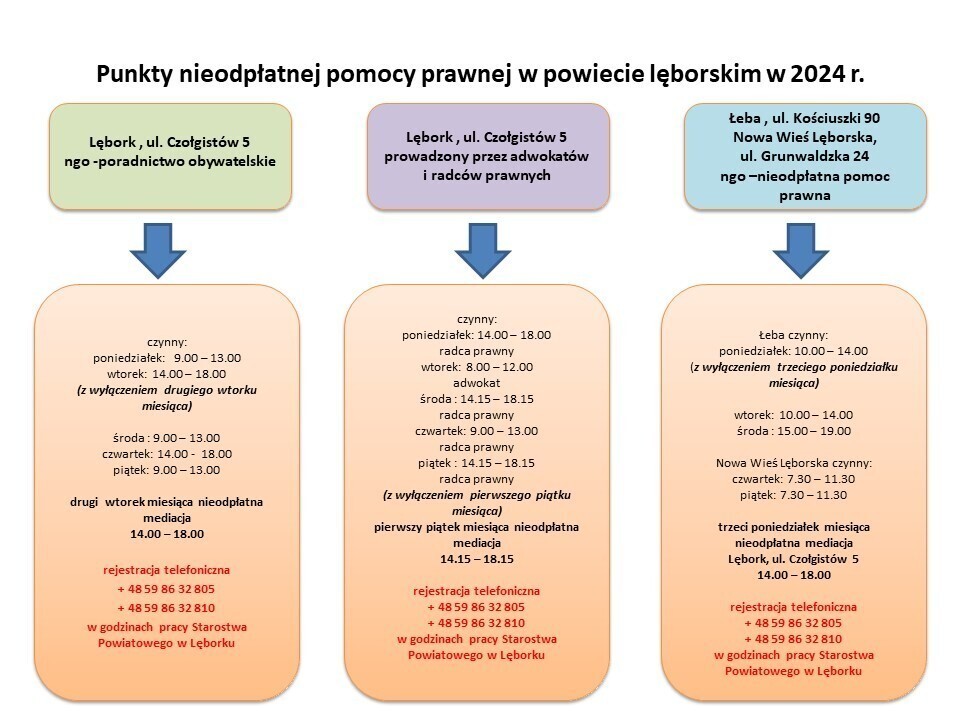 Punkty nieodpłatnej pomocy prawnej w powiecie lęborskim w 2024 r.

Lębork , ul. Czołgistów 5
ngo -poradnictwo obywatelskie

czynny:
poniedziałek: 9.00 – 13.00
wtorek: 14.00 – 18.00
(z wyłączeniem drugiego wtorku miesiąca)

środa : 9.00 – 13.00
czwartek: 14.00 - 18.00
piątek: 9.00 – 13.00

drugi wtorek miesiąca nieodpłatna mediacja
14.00 – 18.00

rejestracja telefoniczna
+ 48 59 86 32 805
+ 48 59 86 32 810
w godzinach pracy Starostwa Powiatowego w Lęborku

Lębork , ul. Czołgistów 5
prowadzony przez adwokatów i radców prawnych

czynny:
poniedziałek: 14.00 – 18.00
radca prawny
wtorek: 8.00 – 12.00
adwokat
środa : 14.15 – 18.15
radca prawny
czwartek: 9.00 – 13.00
radca prawny
piątek : 14.15 – 18.15
radca prawny
(z wyłączeniem pierwszego piątku miesiąca)
pierwszy piątek miesiąca nieodpłatna mediacja
14.15 – 18.15

rejestracja telefoniczna
+ 48 59 86 32 805
+ 48 59 86 32 810
w godzinach pracy Starostwa Powiatowego w Lęborku

Łeba , ul. Kościuszki 90
Nowa Wieś Lęborska,
ul. Grunwaldzka 24
ngo –nieodpłatna pomoc prawna

Łeba czynny:
poniedziałek: 10.00 – 14.00
(z wyłączeniem trzeciego poniedziałku miesiąca)

wtorek: 10.00 – 14.00
środa : 15.00 – 19.00

Nowa Wieś Lęborska czynny:
czwartek: 7.30 – 11.30
piątek: 7.30 – 11.30

trzeci poniedziałek miesiąca nieodpłatna mediacja
Lębork, ul. Czołgistów 5
14.00 – 18.00

rejestracja telefoniczna
+ 48 59 86 32 805
+ 48 59 86 32 810
w godzinach pracy Starostwa Powiatowego w Lęborku